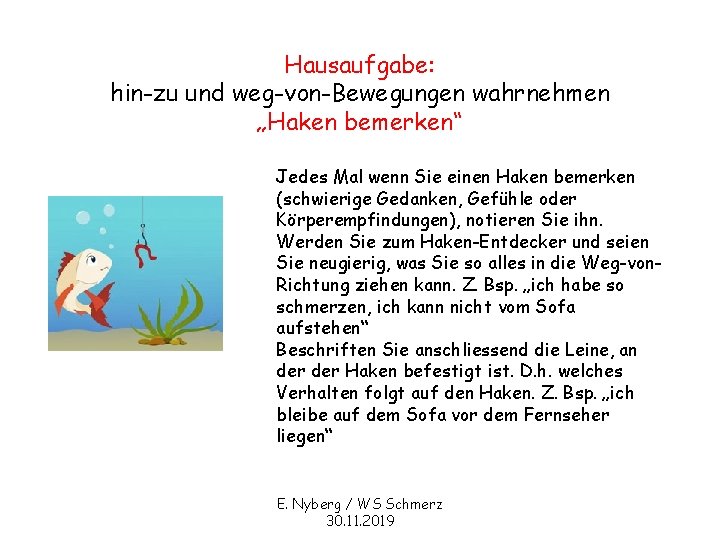 Hausaufgabe:
hin-zu und weg-von-Bewegungen wahrnehmen
„Haken bemerken“

Jedes Mal wenn Sie einen Haken bemerken (schwierige Gedanken, Gefühle oder Körperempfindungen), notieren Sie ihn. Werden Sie zum Haken-Entdecker und seien Sie neugierig, was Sie so alles in die Weg-von-Richtung ziehen kann. Z. Bsp. „ich habe so schmerzen, ich kann nicht vom Sofa aufstehen“
Beschriften Sie anschliessend die Leine, an der der Haken befestigt ist. D.h. welches Verhalten folgt auf den Haken. Z. Bsp. „ich bleibe auf dem Sofa vor dem Fernseher liegen“

E. Nyberg / WS Schmerz
30.11.2019